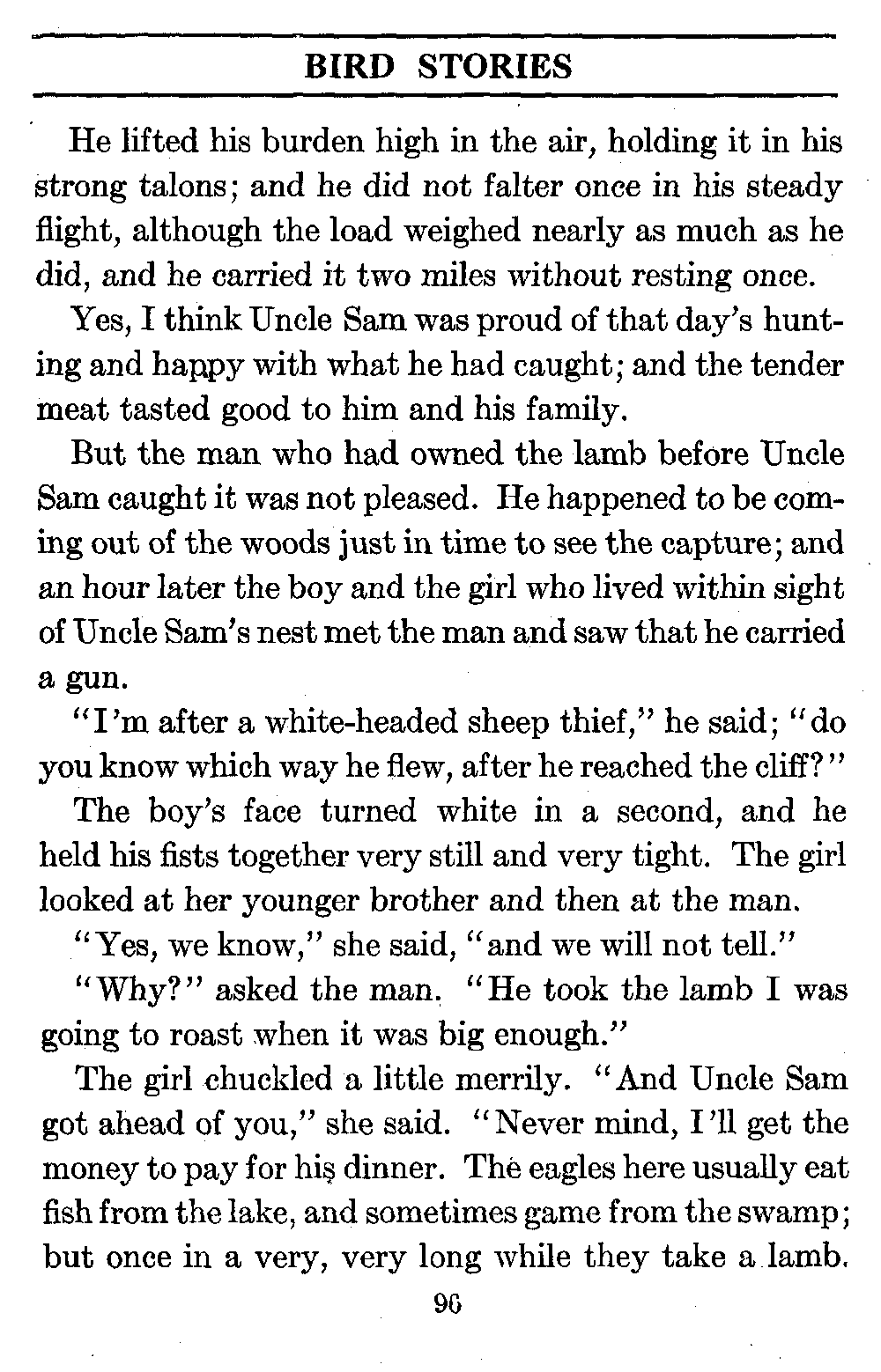 BIRD STORIES

He lifted his burden high in the air, holding it in his strong talons; and he did not falter once in his steady flight, although the load weighed nearly as much as he did, and he carried it two miles without resting once.

Yes, I think Uncle Sam was proud of that day's hunting and happy with what he had caught; and the tender meat tasted good to him and his family.

But the man who had owned the lamb before Uncle Sam caught it was not pleased. He happened to be coming out of the woods just in time to see the capture; and an hour later the boy and the girl who lived within sight of Uncle Sam's nest met the man and saw that he carried a gun.

"I'm after a white-headed sheep thief," he said; "do you know which way he flew, after he reached the cliff?"

The boy's face turned white in a second, and he held his fists together very still and very tight. The girl looked at her younger brother and then at the man.

"Yes, we know," she said, "and we will not tell."

"Why?" asked the man. "He took the lamb I was going to roast when it was big enough."

The girl chuckled a little merrily. "And Uncle Sam got ahead of you," she said. "Never mind, I'll get the money to pay for his dinner. The eagles here usually eat fish from the lake, and sometimes game from the swamp; but once in a very, very long while they take a lamb.

96